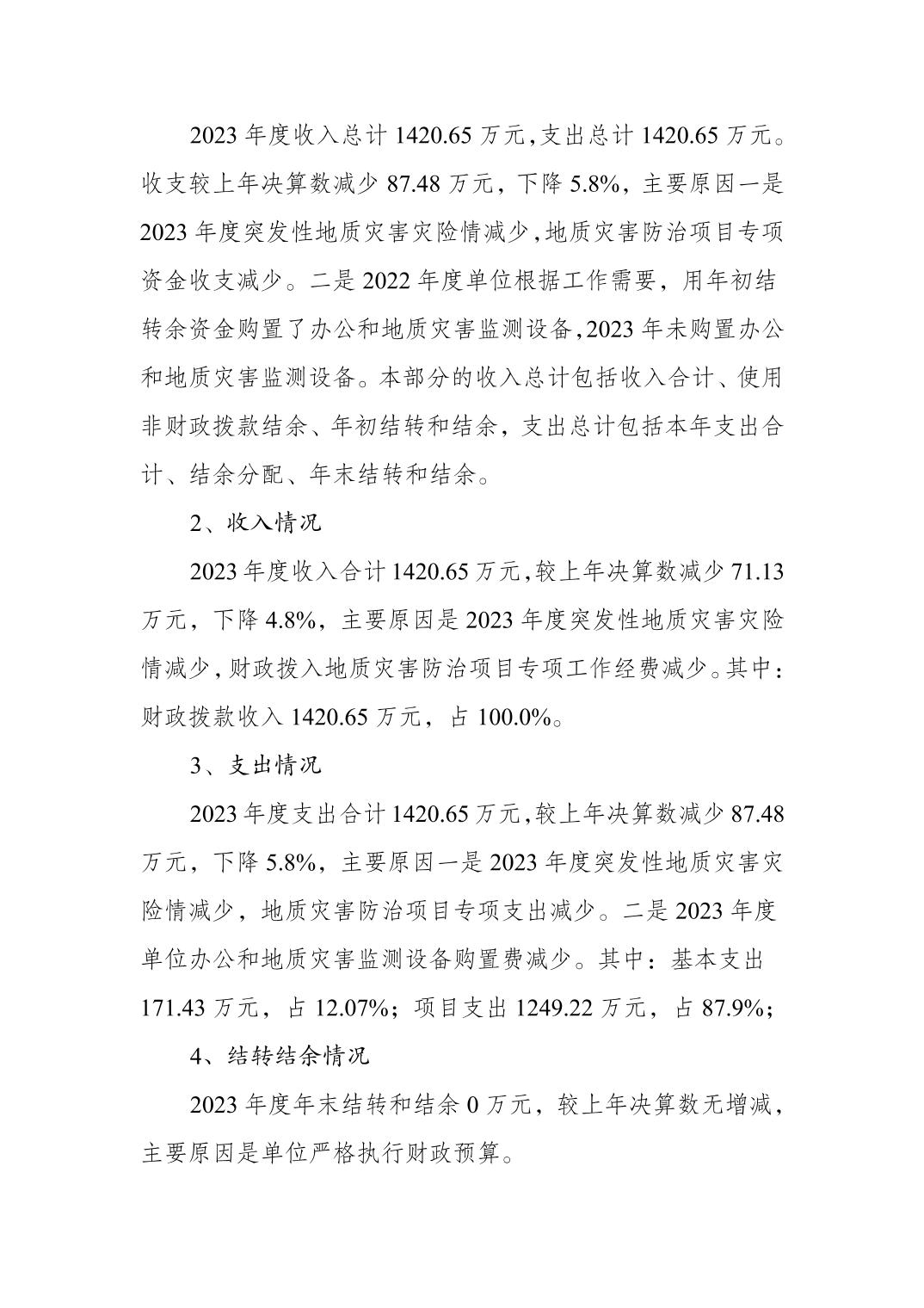 2023 年度收入总计 1420.65 万元，支出总计 1420.65 万元。收支较上年决算数减少 87.48 万元，下降 5.8%，主要原因一是 2023 年度突发性地质灾害灾险情减少，地质灾害防治项目专项资金收支减少。二是 2022 年度单位根据工作需要，用年初结转余资金购置了办公和地质灾害监测设备，2023 年未购置办公和地质灾害监测设备。本部分的收入总计包括收入合计、使用非财政拨款结余、年初结转和结余，支出总计包括本年支出合计、结余分配、年末结转和结余。

2、收入情况

2023 年度收入合计 1420.65 万元，较上年决算数减少 71.13 万元，下降 4.8%，主要原因是 2023 年度突发性地质灾害灾险情减少，财政拨入地质灾害防治项目专项工作经费减少。其中：财政拨款收入 1420.65 万元，占 100.0%。

3、支出情况

2023 年度支出合计 1420.65 万元，较上年决算数减少 87.48 万元，下降 5.8%，主要原因一是 2023 年度突发性地质灾害灾险情减少，地质灾害防治项目专项支出减少。二是 2023 年度单位办公和地质灾害监测设备购置费减少。其中：基本支出 171.43 万元，占 12.07%；项目支出 1249.22 万元，占 87.9%；

4、结转结余情况

2023 年度年末结转和结余 0 万元，较上年决算数无增减，主要原因是单位严格执行财政预算。